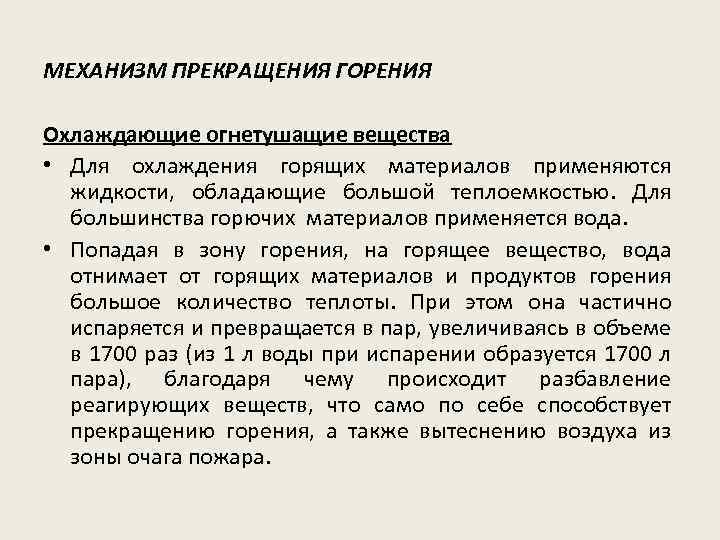 МЕХАНИЗМ ПРЕКРАЩЕНИЯ ГОРЕНИЯ

Охлаждающие огнетушащие вещества

• Для охлаждения горящих материалов применяются жидкости, обладающие большой теплоемкостью. Для большинства горючих материалов применяется вода.

• Попадая в зону горения, на горящее вещество, вода отнимает от горящих материалов и продуктов горения большое количество теплоты. При этом она частично испаряется и превращается в пар, увеличиваясь в объеме в 1700 раз (из 1 л воды при испарении образуется 1700 л пара), благодаря чему происходит разбавление реагирующих веществ, что само по себе способствует прекращению горения, а также вытеснению воздуха из зоны очага пожара.